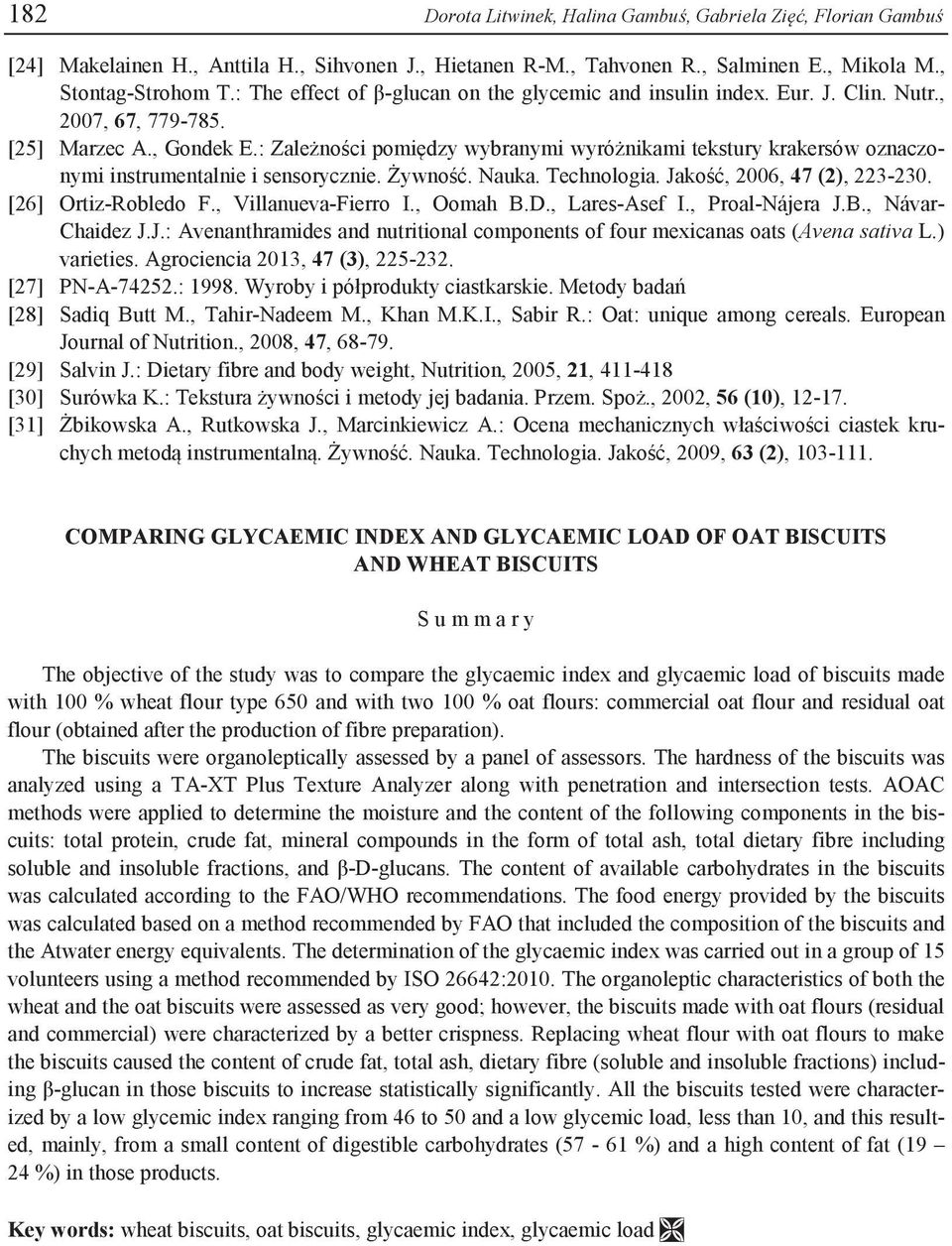 182 Dorota Litwinek, Halina Gambuś, Gabriela Zięć, Florian Gambuś

[24] Makelainen H., Anttila H., Sihvonen J., Hietanen R-M., Tahvonen R., Salminen E., Mikola M., Stontag-Strohom T.: The effect of β-glucan on the glycemic and insulin index. Eur. J. Clin. Nutr., 2007, 67, 779-785.

[25] Marzec A., Gondek E.: Zależności pomiędzy wybranymi wyróżnikami tekstury krakersów oznaczonymi instrumentalnie i sensorycznie. Żywność. Nauka. Technologia. Jakość, 2006, 47 (2), 223-230.

[26] Ortiz-Robledo F., Villanueva-Fierro I., Oomah B.D., Lares-Asef I., Proal-Nájera J.B., Návar-Chaidez J.J.: Avenanthramides and nutritional components of four mexicanas oats (Avena sativa L.) varieties. Agrociencia 2013, 47 (3), 225-232.

[27] PN-A-74252.: 1998. Wyroby i półprodukty ciastkarskie. Metody badań

[28] Sadiq Butt M., Tahir-Nadeem M., Khan M.K.I., Sabir R.: Oat: unique among cereals. European Journal of Nutrition., 2008, 47, 68-79.

[29] Salvin J.: Dietary fibre and body weight, Nutrition, 2005, 21, 411-418

[30] Surówka K.: Tekstura żywności i metody jej badania. Przem. Spoż., 2002, 56 (10), 12-17.

[31] Żbikowska A., Rutkowska J., Marcinkiewicz A.: Ocena mechanicznych właściwości ciastek kruchych metodą instrumentalną. Żywność. Nauka. Technologia. Jakość, 2009, 63 (2), 103-111.

COMPARING GLYCAEMIC INDEX AND GLYCAEMIC LOAD OF OAT BISCUITS AND WHEAT BISCUITS

S u m m a r y

The objective of the study was to compare the glycaemic index and glycaemic load of biscuits made with 100 % wheat flour type 650 and with two 100 % oat flours: commercial oat flour and residual oat flour (obtained after the production of fibre preparation).

The biscuits were organoleptically assessed by a panel of assessors. The hardness of the biscuits was analyzed using a TA-XT Plus Texture Analyzer along with penetration and intersection tests. AOAC methods were applied to determine the moisture and the content of the following components in the biscuits: total protein, crude fat, mineral compounds in the form of total ash, total dietary fibre including soluble and insoluble fractions, and β-D-glucans. The content of available carbohydrates in the biscuits was calculated according to the FAO/WHO recommendations. The food energy provided by the biscuits was calculated based on a method recommended by FAO that included the composition of the biscuits and the Atwater energy equivalents. The determination of the glycaemic index was carried out in a group of 15 volunteers using a method recommended by ISO 26642:2010. The organoleptic characteristics of both the wheat and the oat biscuits were assessed as very good; however, the biscuits made with oat flours (residual and commercial) were characterized by a better crispness. Replacing wheat flour with oat flours to make the biscuits caused the content of crude fat, total ash, dietary fibre (soluble and insoluble fractions) including β-glucan in those biscuits to increase statistically significantly. All the biscuits tested were characterized by a low glycemic index ranging from 46 to 50 and a low glycemic load, less than 10, and this resulted, mainly, from a small content of digestible carbohydrates (57 - 61 %) and a high content of fat (19 – 24 %) in those products.

Key words: wheat biscuits, oat biscuits, glycaemic index, glycaemic load